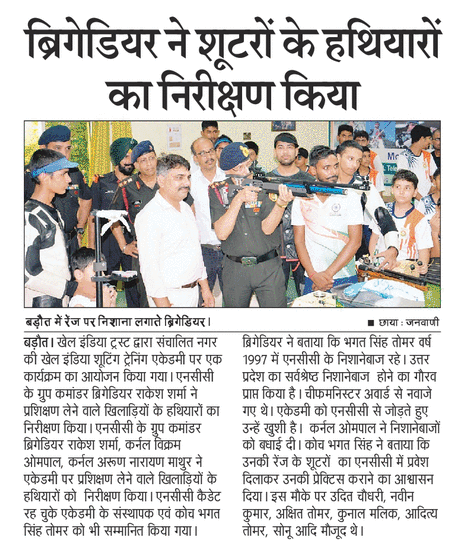 ब्रिगेडियर ने शूटरों के हथियारों का निरीक्षण किया

बड़ौत में रेंज पर निशाना लगाते ब्रिगेडियर। ■ छाया : जनवाणी

बड़ौत। खेल इंडिया ट्रस्ट द्वारा संचालित नगर की खेल इंडिया शूटिंग ट्रेनिंग एकेडमी पर एक कार्यक्रम का आयोजन किया गया। एनसीसी के ग्रुप कमांडर ब्रिगेडियर राकेश शर्मा ने प्रशिक्षण लेने वाले खिलाड़ियों के हथियारों का निरीक्षण किया। एनसीसी के ग्रुप कमांडर ब्रिगेडियर राकेश शर्मा, कर्नल विक्रम ओमपाल, कर्नल अरूण नारायण माथुर ने एकेडमी पर प्रशिक्षण लेने वाले खिलाड़ियों के हथियारों को निरीक्षण किया। एनसीसी कैडेट रह चुके एकेडमी के संस्थापक एवं कोच भगत सिंह तोमर को भी सम्मानित किया गया। ब्रिगेडियर ने बताया कि भगत सिंह तोमर वर्ष 1997 में एनसीसी के निशानेबाज रहे। उत्तर प्रदेश का सर्वश्रेष्ठ निशानेबाज होने का गौरव प्राप्त किया है। चीफमनिस्टर अवार्ड से नवाजे गए थे। एकेडमी को एनसीसी से जोड़ते हुए उन्हें खुशी है। कर्नल ओमपाल ने निशानेबाजों को बधाई दी। कोच भगत सिंह ने बताया कि उनकी रेंज के शूटरों का एनसीसी में प्रवेश दिलाकर उनकी प्रेक्टिस कराने का आश्वासन दिया। इस मौके पर उदित चौधरी, नवीन कुमार, अक्षित तोमर, कुनाल मलिक, आदित्य तोमर, सोनू आदि मौजूद थे।